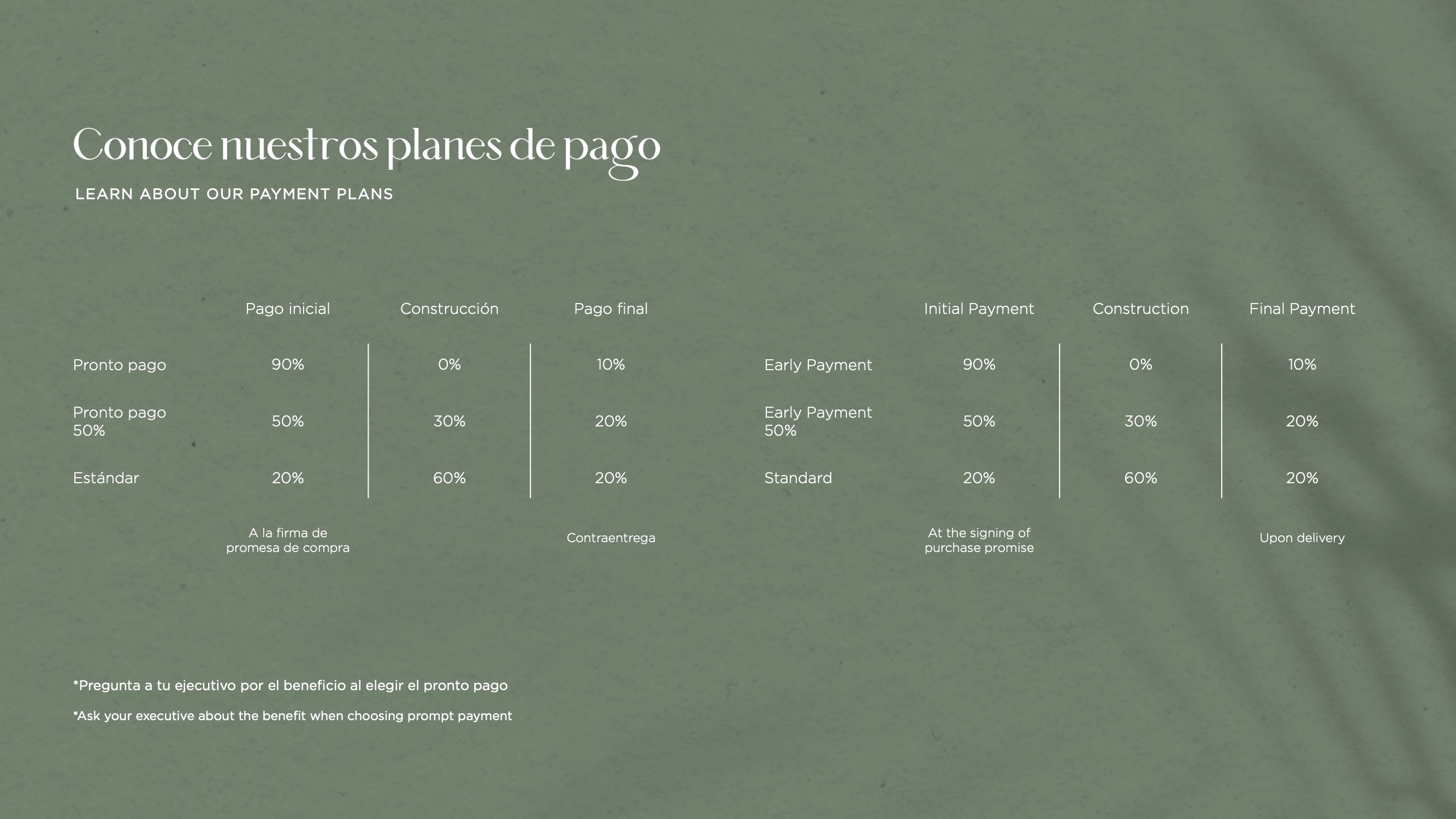 Conoce nuestros planes de pago

LEARN ABOUT OUR PAYMENT PLANS

| | Pago inicial | Construcción | Pago final |
|---|---|---|---|
| Pronto pago | 90% | 0% | 10% |
| Pronto pago 50% | 50% | 30% | 20% |
| Estándar | 20% | 60% | 20% |
| | A la firma de promesa de compra | | Contraentrega |

| | Initial Payment | Construction | Final Payment |
|---|---|---|---|
| Early Payment | 90% | 0% | 10% |
| Early Payment 50% | 50% | 30% | 20% |
| Standard | 20% | 60% | 20% |
| | At the signing of purchase promise | | Upon delivery |

*Pregunta a tu ejecutivo por el beneficio al elegir el pronto pago

*Ask your executive about the benefit when choosing prompt payment